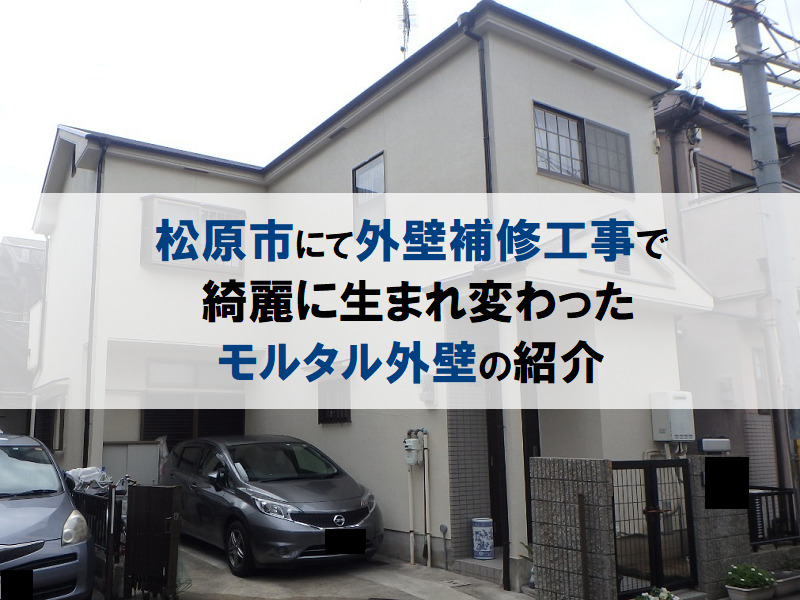 松原市にて外壁補修工事で
綺麗に生まれ変わった
モルタル外壁の紹介